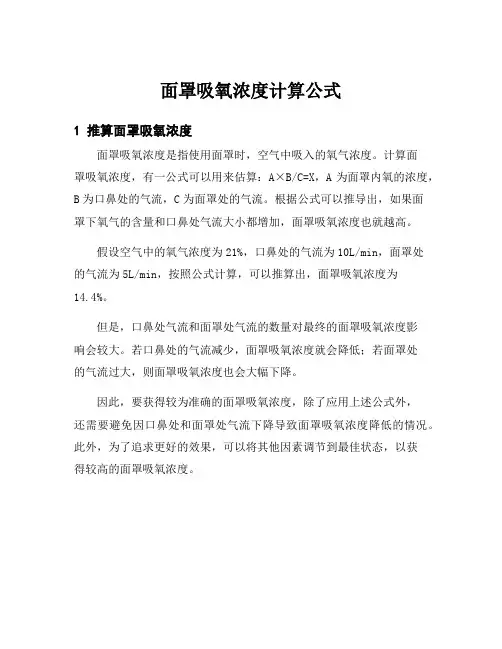 面罩吸氧浓度计算公式

1 推算面罩吸氧浓度

面罩吸氧浓度是指使用面罩时，空气中吸入的氧气浓度。计算面罩吸氧浓度，有一公式可以用来估算：A×B/C=X，A 为面罩内氧的浓度，B 为口鼻处的气流，C 为面罩处的气流。根据公式可以推导出，如果面罩下氧气的含量和口鼻处气流大小都增加，面罩吸氧浓度也就越高。

假设空气中的氧气浓度为 21%，口鼻处的气流为 10L/min，面罩处的气流为 5L/min，按照公式计算，可以推算出，面罩吸氧浓度为 14.4%。

但是，口鼻处气流和面罩处气流的数量对最终的面罩吸氧浓度影响会较大。若口鼻处的气流减少，面罩吸氧浓度就会降低；若面罩处的气流过大，则面罩吸氧浓度也会大幅下降。

因此，要获得较为准确的面罩吸氧浓度，除了应用上述公式外，还需要避免因口鼻处和面罩处气流下降导致面罩吸氧浓度降低的情况。此外，为了追求更好的效果，可以将其他因素调节到最佳状态，以获得较高的面罩吸氧浓度。